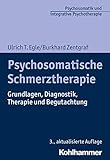 Psychosomatik und
integrative Psychotherapie

Ulrich T. Egle/Burkhard Zentgraf

Psychosomatische Schmerztherapie

Grundlagen, Diagnostik, Therapie und Begutachtung

3., aktualisierte Auflage

Kohlhammer